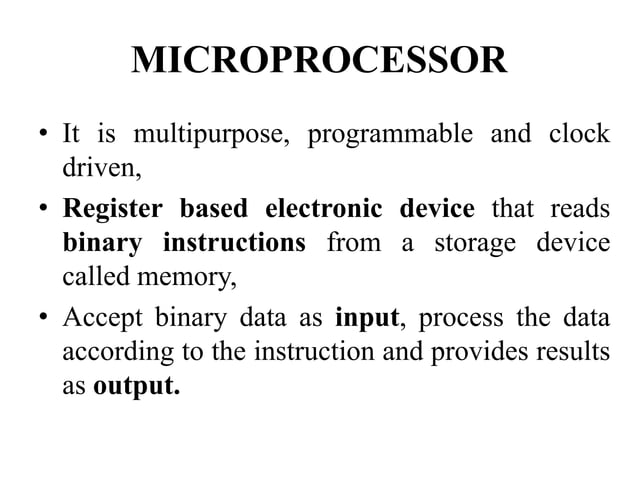 MICROPROCESSOR

• It is multipurpose, programmable and clock driven,

• Register based electronic device that reads binary instructions from a storage device called memory,

• Accept binary data as input, process the data according to the instruction and provides results as output.